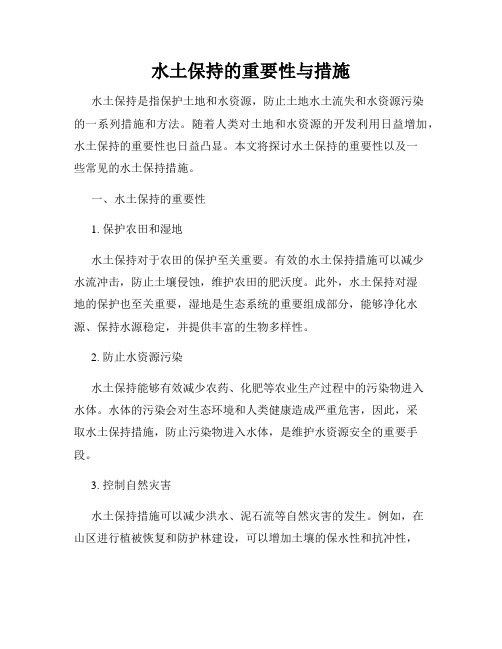 水土保持的重要性与措施

水土保持是指保护土地和水资源，防止土地水土流失和水资源污染的一系列措施和方法。随着人类对土地和水资源的开发利用日益增加，水土保持的重要性也日益凸显。本文将探讨水土保持的重要性以及一些常见的水土保持措施。

一、水土保持的重要性

1. 保护农田和湿地

水土保持对于农田的保护至关重要。有效的水土保持措施可以减少水流冲击，防止土壤侵蚀，维护农田的肥沃度。此外，水土保持对湿地的保护也至关重要，湿地是生态系统的重要组成部分，能够净化水源、保持水源稳定，并提供丰富的生物多样性。

2. 防止水资源污染

水土保持能够有效减少农药、化肥等农业生产过程中的污染物进入水体。水体的污染会对生态环境和人类健康造成严重危害，因此，采取水土保持措施，防止污染物进入水体，是维护水资源安全的重要手段。

3. 控制自然灾害

水土保持措施可以减少洪水、泥石流等自然灾害的发生。例如，在山区进行植被恢复和防护林建设，可以增加土壤的保水性和抗冲性，